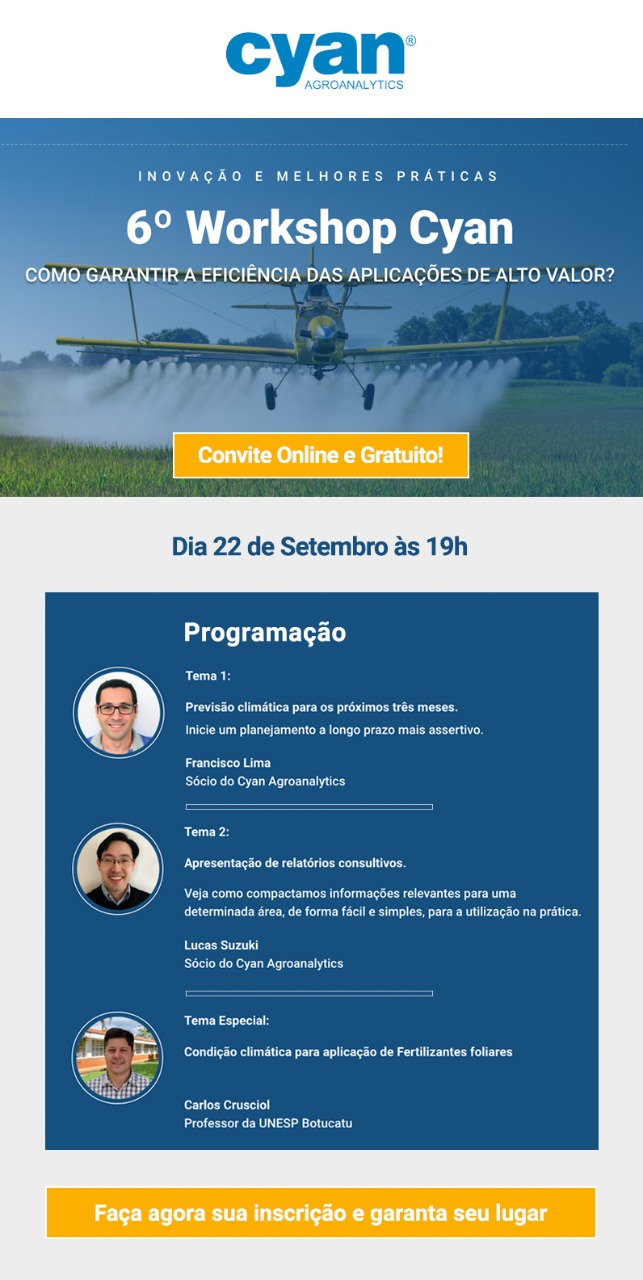 cyan®
AGROANALYTICS

INOVAÇÃO E MELHORES PRÁTICAS

6º Workshop Cyan

COMO GARANTIR A EFICIÊNCIA DAS APLICAÇÕES DE ALTO VALOR?

Convite Online e Gratuito!

Dia 22 de Setembro às 19h

Programação

Tema 1:

Previsão climática para os próximos três meses.

Inicie um planejamento a longo prazo mais assertivo.

Francisco Lima
Sócio do Cyan Agroanalytics

Tema 2:

Apresentação de relatórios consultivos.

Veja como compactamos informações relevantes para uma determinada área, de forma fácil e simples, para a utilização na prática.

Lucas Suzuki
Sócio do Cyan Agroanalytics

Tema Especial:

Condição climática para aplicação de Fertilizantes foliares

Carlos Crusciol
Professor da UNESP Botucatu

Faça agora sua inscrição e garanta seu lugar